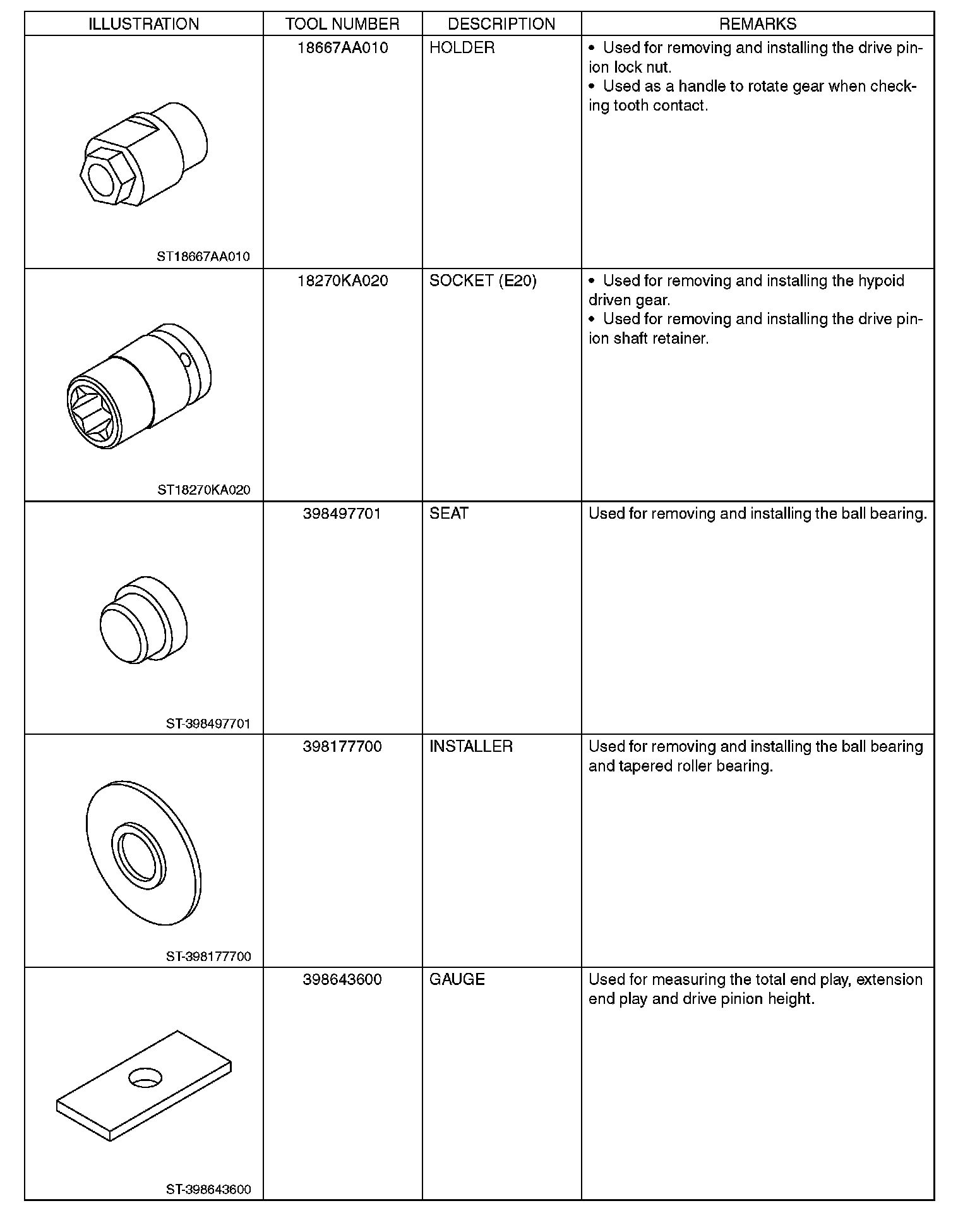 | ILLUSTRATION | TOOL NUMBER | DESCRIPTION | REMARKS |
|---|---|---|---|
| ST18667AA010 | 18667AA010 | HOLDER | • Used for removing and installing the drive pinion lock nut. • Used as a handle to rotate gear when checking tooth contact. |
| ST18270KA020 | 18270KA020 | SOCKET (E20) | • Used for removing and installing the hypoid driven gear. • Used for removing and installing the drive pinion shaft retainer. |
| ST-398497701 | 398497701 | SEAT | Used for removing and installing the ball bearing. |
| ST-398177700 | 398177700 | INSTALLER | Used for removing and installing the ball bearing and tapered roller bearing. |
| ST-398643600 | 398643600 | GAUGE | Used for measuring the total end play, extension end play and drive pinion height. |